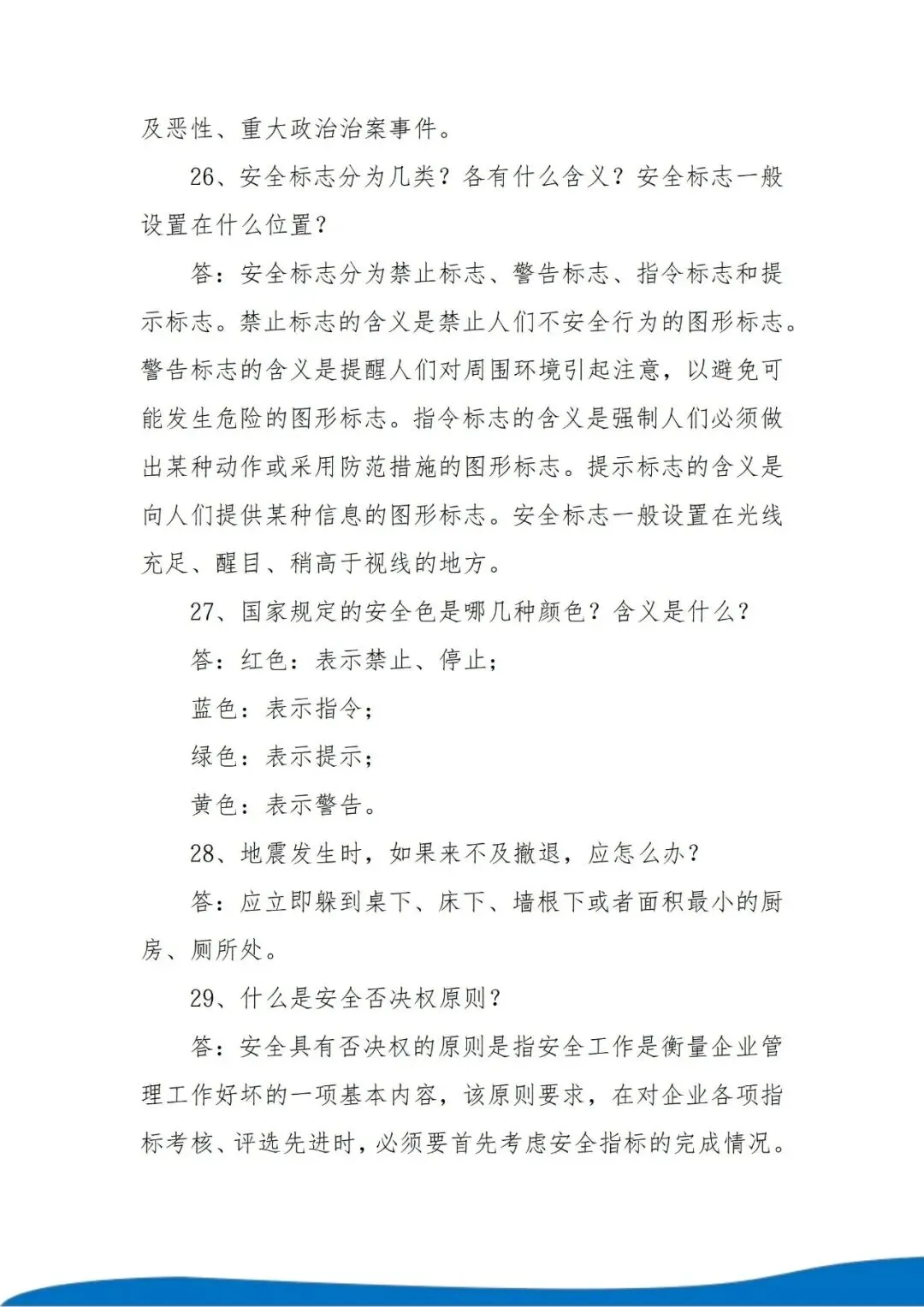 及恶性、重大政治治案事件。

26、安全标志分为几类？各有什么含义？安全标志一般设置在什么位置？

答：安全标志分为禁止标志、警告标志、指令标志和提示标志。禁止标志的含义是禁止人们不安全行为的图形标志。警告标志的含义是提醒人们对周围环境引起注意，以避免可能发生危险的图形标志。指令标志的含义是强制人们必须做出某种动作或采用防范措施的图形标志。提示标志的含义是向人们提供某种信息的图形标志。安全标志一般设置在光线充足、醒目、稍高于视线的地方。

27、国家规定的安全色是哪几种颜色？含义是什么？

答：红色：表示禁止、停止；

蓝色：表示指令；

绿色：表示提示；

黄色：表示警告。

28、地震发生时，如果来不及撤退，应怎么办？

答：应立即躲到桌下、床下、墙根下或者面积最小的厨房、厕所处。

29、什么是安全否决权原则？

答：安全具有否决权的原则是指安全工作是衡量企业管理工作好坏的一项基本内容，该原则要求，在对企业各项指标考核、评选先进时，必须要首先考虑安全指标的完成情况。